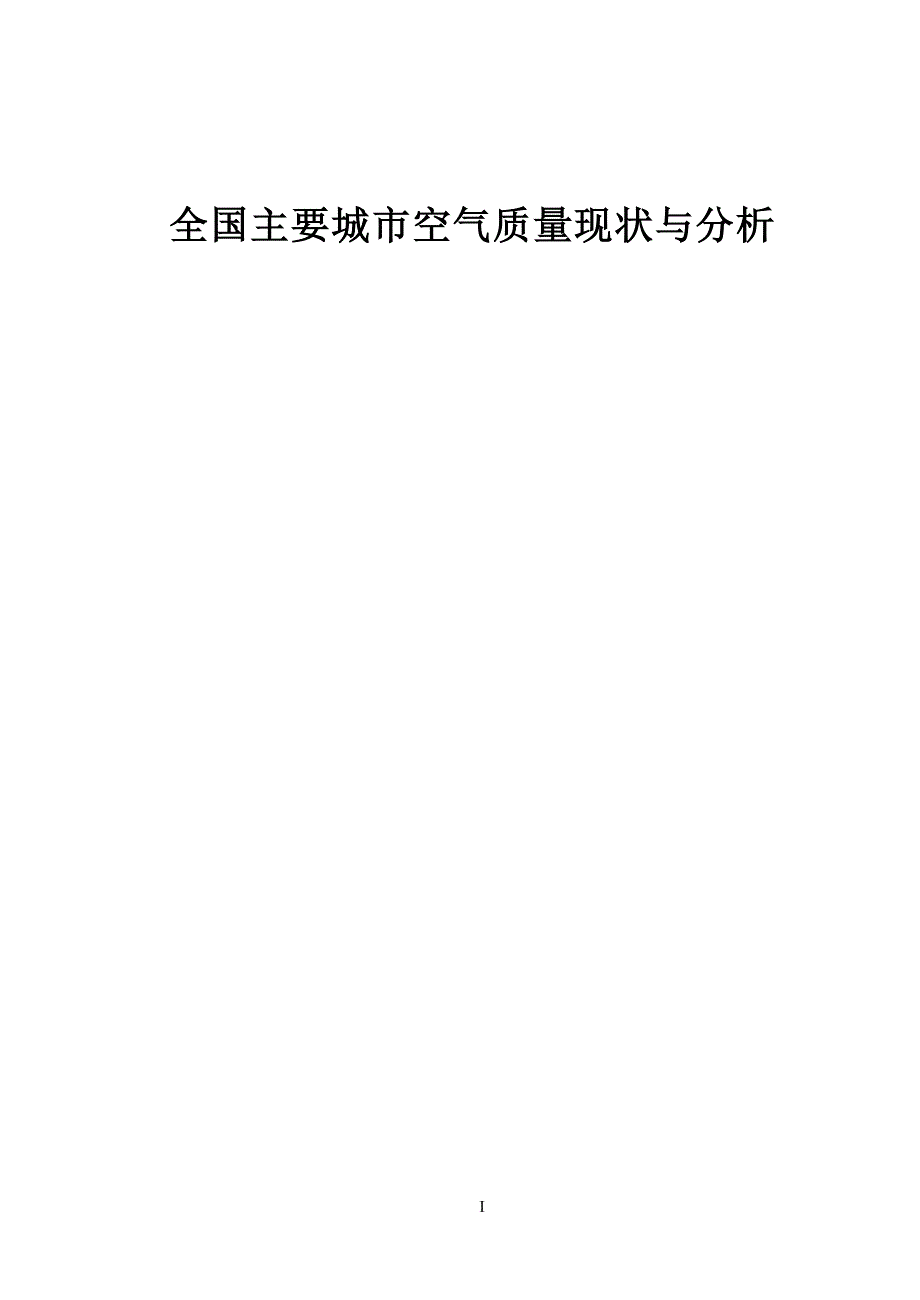 全国主要城市空气质量现状与分析

I